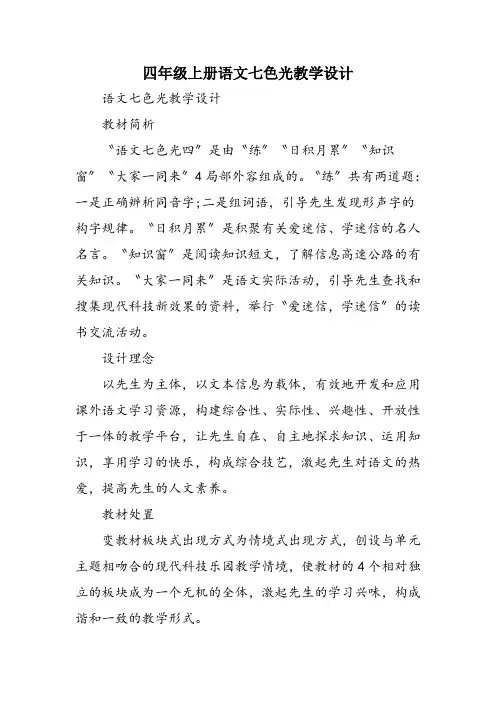 四年级上册语文七色光教学设计

语文七色光教学设计

教材简析

“语文七色光四”是由“练”“日积月累”“知识窗”“大家一同来”4局部外容组成的。“练”共有两道题：一是正确辨析同音字；二是组词语，引导先生发现形声字的构字规律。“日积月累”是积聚有关爱迷信、学迷信的名人名言。“知识窗”是阅读知识短文，了解信息高速公路的有关知识。“大家一同来”是语文实际活动，引导先生查找和搜集现代科技新效果的资料，举行“爱迷信，学迷信”的读书交流活动。

设计理念

以先生为主体，以文本信息为载体，有效地开发和应用课外语文学习资源，构建综合性、实际性、兴趣性、开放性于一体的教学平台，让先生自在、自主地探求知识、运用知识，享用学习的快乐，构成综合技艺，激起先生对语文的热爱，提高先生的人文素养。

教材处置

变教材板块式出现方式为情境式出现方式，创设与单元主题相吻合的现代科技乐园教学情境，使教材的4个相对独立的板块成为一个无机的全体，激起先生的学习兴味，构成谐和一致的教学形式。